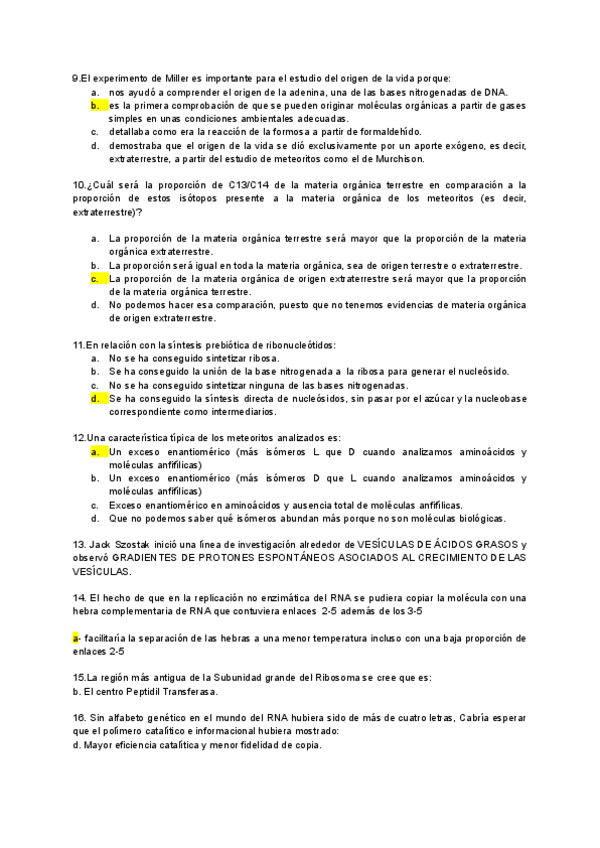 9.El experimento de Miller es importante para el estudio del origen de la vida porque:
a. nos ayudó a comprender el origen de la adenina, una de las bases nitrogenadas de DNA.
b. es la primera comprobación de que se pueden originar moléculas orgánicas a partir de gases simples en unas condiciones ambientales adecuadas.
c. detallaba como era la reacción de la formosa a partir de formaldehído.
d. demostraba que el origen de la vida se dió exclusivamente por un aporte exógeno, es decir, extraterrestre, a partir del estudio de meteoritos como el de Murchison.

10.¿Cuál será la proporción de C13/C14 de la materia orgánica terrestre en comparación a la proporción de estos isótopos presente a la materia orgánica de los meteoritos (es decir, extraterrestre)?

a. La proporción de la materia orgánica terrestre será mayor que la proporción de la materia orgánica extraterrestre.
b. La proporción será igual en toda la materia orgánica, sea de origen terrestre o extraterrestre.
c. La proporción de la materia orgánica de origen extraterrestre será mayor que la proporción de la materia orgánica terrestre.
d. No podemos hacer esa comparación, puesto que no tenemos evidencias de materia orgánica de origen extraterrestre.

11.En relación con la síntesis prebiótica de ribonucleótidos:
a. No se ha conseguido sintetizar ribosa.
b. Se ha conseguido la unión de la base nitrogenada a la ribosa para generar el nucleósido.
c. No se ha conseguido sintetizar ninguna de las bases nitrogenadas.
d. Se ha conseguido la síntesis directa de nucleósidos, sin pasar por el azúcar y la nucleobase correspondiente como intermediarios.

12.Una característica típica de los meteoritos analizados es:
a. Un exceso enantiomérico (más isómeros L que D cuando analizamos aminoácidos y moléculas anfifílicas)
b. Un exceso enantiomérico (más isómeros D que L cuando analizamos aminoácidos y moléculas anfifílicas)
c. Exceso enantiomérico en aminoácidos y ausencia total de moléculas anfifílicas.
d. Que no podemos saber qué isómeros abundan más porque no son moléculas biológicas.

13. Jack Szostak inició una línea de investigación alrededor de VESÍCULAS DE ÁCIDOS GRASOS y observó GRADIENTES DE PROTONES ESPONTÁNEOS ASOCIADOS AL CRECIMIENTO DE LAS VESÍCULAS.

14. El hecho de que en la replicación no enzimática del RNA se pudiera copiar la molécula con una hebra complementaria de RNA que contuviera enlaces 2-5 además de los 3-5

a- facilitaría la separación de las hebras a una menor temperatura incluso con una baja proporción de enlaces 2-5

15.La región más antigua de la Subunidad grande del Ribosoma se cree que es:
b. El centro Peptidil Transferasa.

16. Sin alfabeto genético en el mundo del RNA hubiera sido de más de cuatro letras, Cabría esperar que el polímero catalítico e informacional hubiera mostrado:
d. Mayor eficiencia catalítica y menor fidelidad de copia.